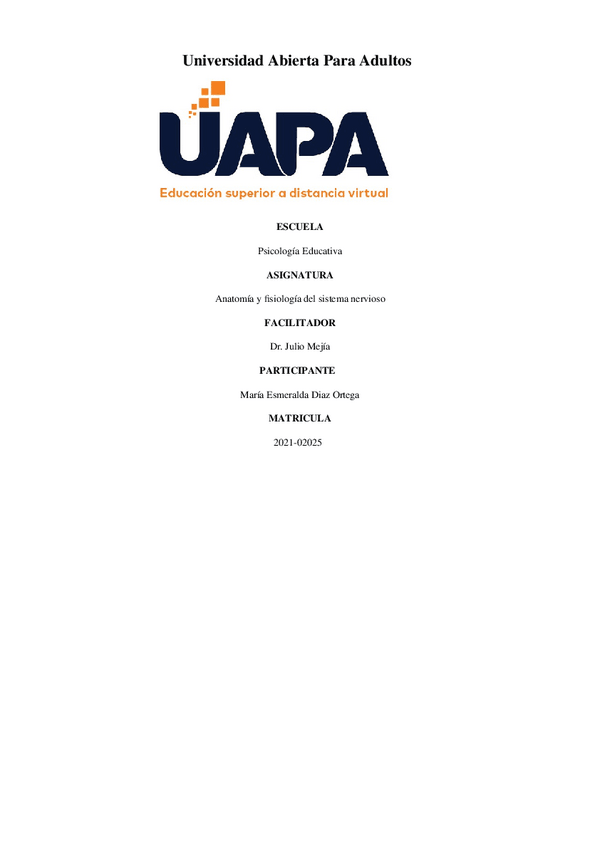 Universidad Abierta Para Adultos

UAPA

Educación superior a distancia virtual

ESCUELA

Psicología Educativa

ASIGNATURA

Anatomía y fisiología del sistema nervioso

FACILITADOR

Dr. Julio Mejía

PARTICIPANTE

María Esmeralda Diaz Ortega

MATRICULA

2021-02025